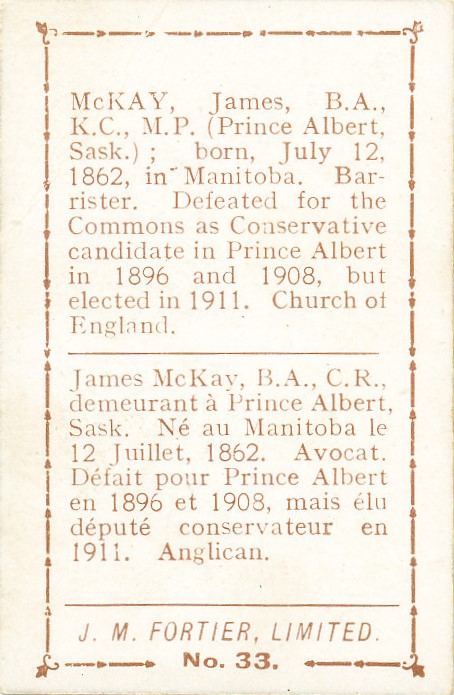 McKAY, James, B.A., K.C., M.P. (Prince Albert, Sask.); born, July 12, 1862, in Manitoba. Barrister. Defeated for the Commons as Conservative candidate in Prince Albert in 1896 and 1908, but elected in 1911. Church of England.

James McKay, B.A., C.R., demeurant à Prince Albert, Sask. Né au Manitoba le 12 Juillet, 1862. Avocat. Défait pour Prince Albert en 1896 et 1908, mais élu député conservateur en 1911. Anglican.

J. M. FORTIER, LIMITED.
No. 33.